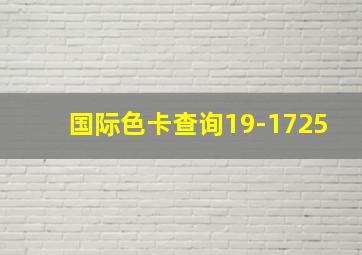 国际色卡查询19-1725